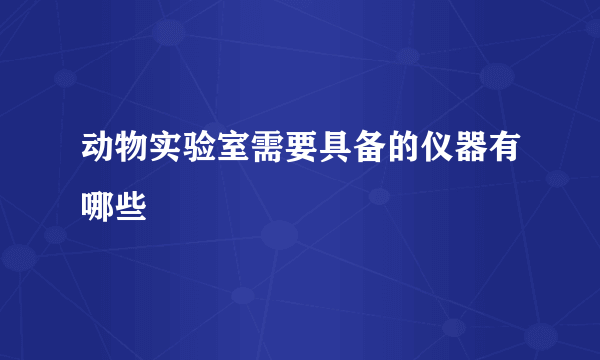 动物实验室需要具备的仪器有哪些